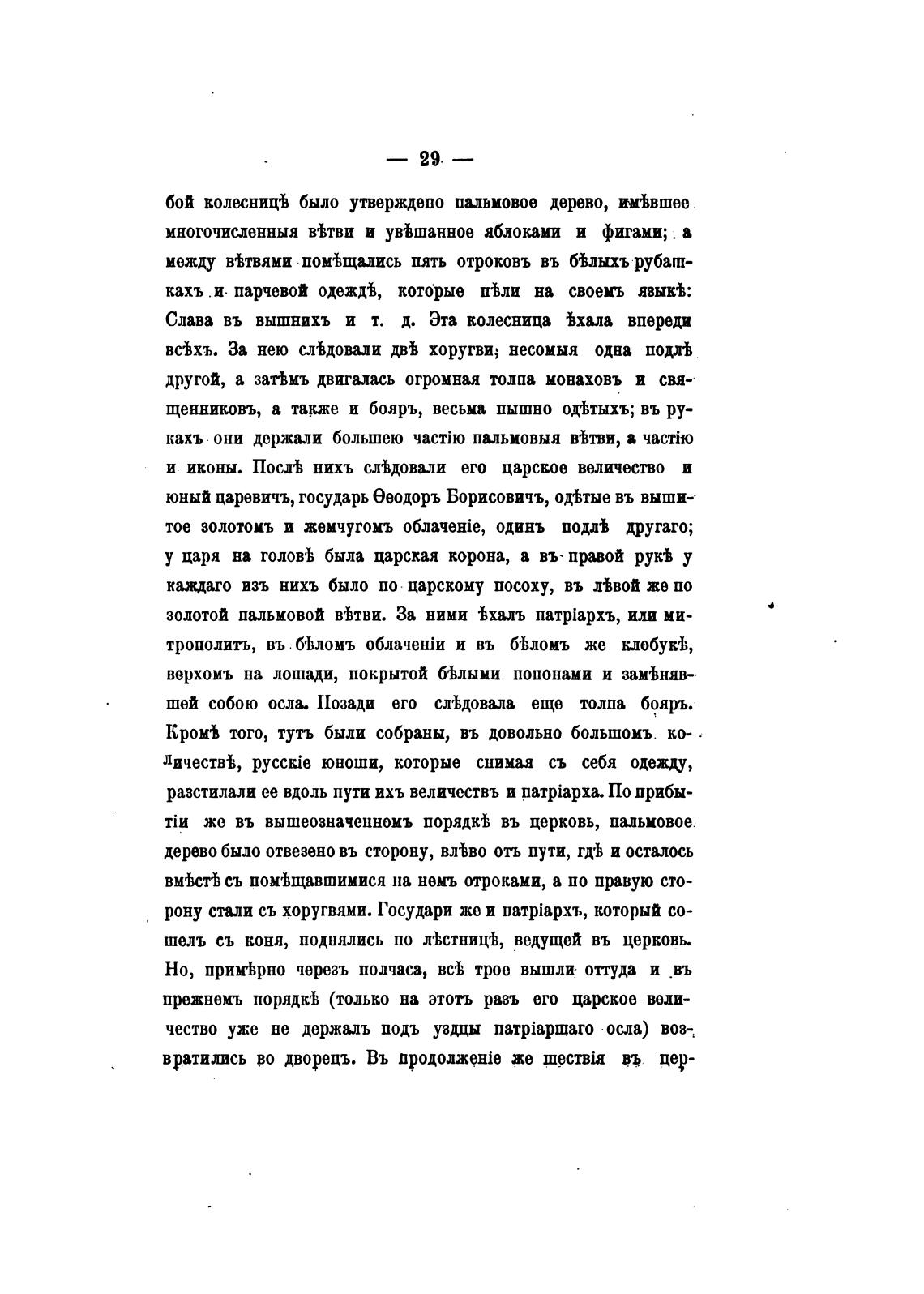 — 29 —

бой колесницѣ было утверждепо пальмовое дерево, имѣвшее многочисленныя вѣтви и увѣшанное яблоками и фигами; а между вѣтвями помѣщались пять отроковъ въ бѣлыхъ рубашкахъ и парчевой одеждѣ, которые пѣли на своемъ языкѣ: Слава въ вышнихъ и т. д. Эта колесница ѣхала впереди всѣхъ. За нею слѣдовали двѣ хоругви, несомыя одна подлѣ другой, а затѣмъ двигалась огромная толпа монаховъ и священниковъ, а также и бояръ, весьма пышно одѣтыхъ; въ рукахъ они держали большею частію пальмовыя вѣтви, а частію и иконы. Послѣ нихъ слѣдовали его царское величество и юный царевичъ, государь Ѳеодоръ Борисовичъ, одѣтые въ вышитое золотомъ и жемчугомъ облаченіе, одинъ подлѣ другаго; у царя на головѣ была царская корона, а въ правой рукѣ у каждаго изъ нихъ было по царскому посоху, въ лѣвой же по золотой пальмовой вѣтви. За ними ѣхалъ патріархъ, или митрополитъ, въ бѣломъ облаченіи и въ бѣломъ же клобукѣ, верхомъ на лошади, покрытой бѣлыми попонами и замѣнявшей собою осла. Позади его слѣдовала еще толпа бояръ. Кромѣ того, тутъ были собраны, въ довольно большомъ количествѣ, русскіе юноши, которые снимая съ себя одежду, разстилали ее вдоль пути ихъ величествъ и патріарха. По прибытіи же въ вышеозначенномъ порядкѣ въ церковь, пальмовое дерево было отвезено въ сторону, влѣво отъ пути, гдѣ и осталось вмѣстѣ съ помѣщавшимися на немъ отроками, а по правую сторону стали съ хоругвями. Государи же и патріархъ, который сошелъ съ коня, поднялись по лѣстницѣ, ведущей въ церковь. Но, примѣрно черезъ полчаса, всѣ трое вышли оттуда и въ прежнемъ порядкѣ (только на этотъ разъ его царское величество уже не держалъ подъ уздцы патріаршаго осла) возвратились во дворецъ. Въ продолженіе же шествія въ цер-